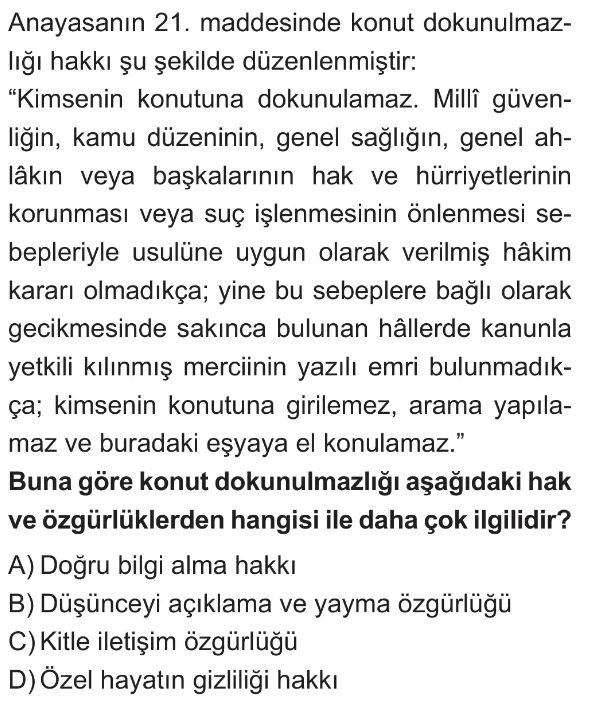 Anayasanın 21. maddesinde konut dokunulmazlığı hakkı şu şekilde düzenlenmiştir:
“Kimsenin konutuna dokunulamaz. Millî güvenliğin, kamu düzeninin, genel sağlığın, genel ahlâkın veya başkalarının hak ve hürriyetlerinin korunması veya suç işlenmesinin önlenmesi sebepleriyle usulüne uygun olarak verilmiş hâkim kararı olmadıkça; yine bu sebeplere bağlı olarak gecikmesinde sakınca bulunan hâllerde kanunla yetkili kılınmış merciinin yazılı emri bulunmadıkça; kimsenin konutuna girilemez, arama yapılamaz ve buradaki eşyaya el konulamaz.”
Buna göre konut dokunulmazlığı aşağıdaki hak ve özgürlüklerden hangisi ile daha çok ilgilidir?
A) Doğru bilgi alma hakkı
B) Düşünceyi açıklama ve yayma özgürlüğü
C) Kitle iletişim özgürlüğü
D) Özel hayatın gizliliği hakkı